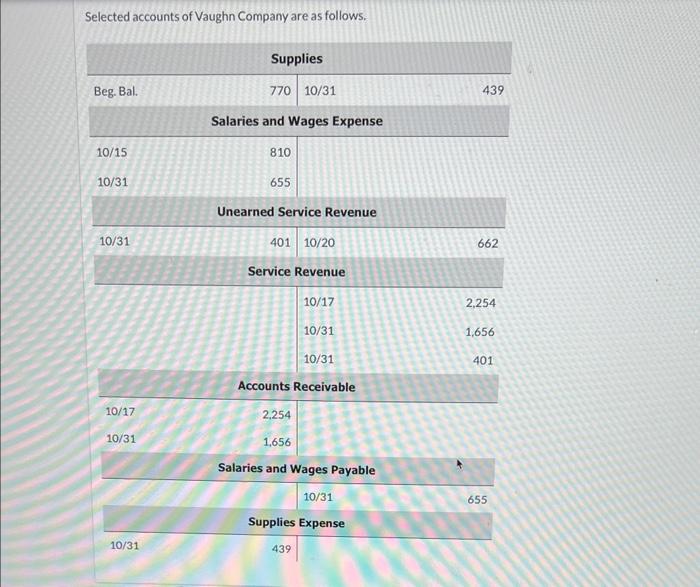 Selected accounts of Vaughn Company are as follows.

| Supplies | | | |
|---|---|---|---|
| Beg. Bal. | 770 | 10/31 | 439 |

| Salaries and Wages Expense | | | |
|---|---|---|---|
| 10/15 | 810 | | |
| 10/31 | 655 | | |

| Unearned Service Revenue | | | |
|---|---|---|---|
| 10/31 | 401 | 10/20 | 662 |

| Service Revenue | | | |
|---|---|---|---|
| | | 10/17 | 2,254 |
| | | 10/31 | 1,656 |
| | | 10/31 | 401 |

| Accounts Receivable | | | |
|---|---|---|---|
| 10/17 | 2,254 | | |
| 10/31 | 1,656 | | |

| Salaries and Wages Payable | | | |
|---|---|---|---|
| | | 10/31 | 655 |

| Supplies Expense | | | |
|---|---|---|---|
| 10/31 | 439 | | |